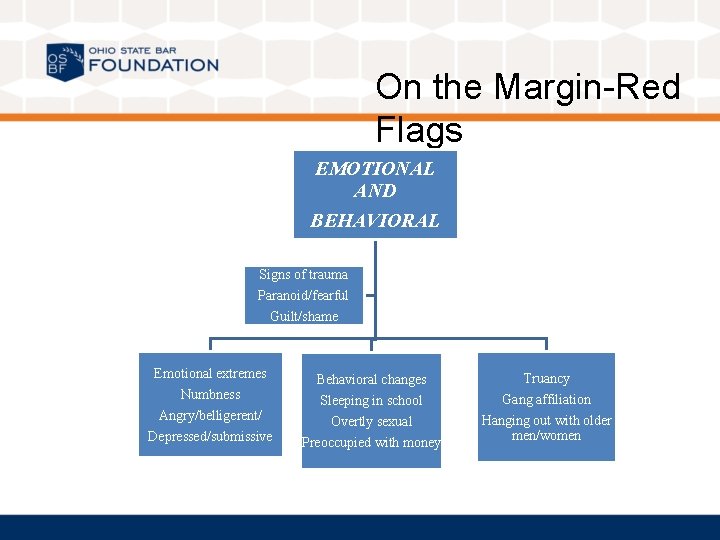 OS BF OHIO STATE BAR FOUNDATION

On the Margin-Red Flags

EMOTIONAL AND BEHAVIORAL

Signs of trauma
Paranoid/fearful
Guilt/shame

Emotional extremes
Numbness
Angry/belligerent/
Depressed/submissive

Behavioral changes
Sleeping in school
Overtly sexual
Preoccupied with money

Truancy
Gang affiliation
Hanging out with older men/women